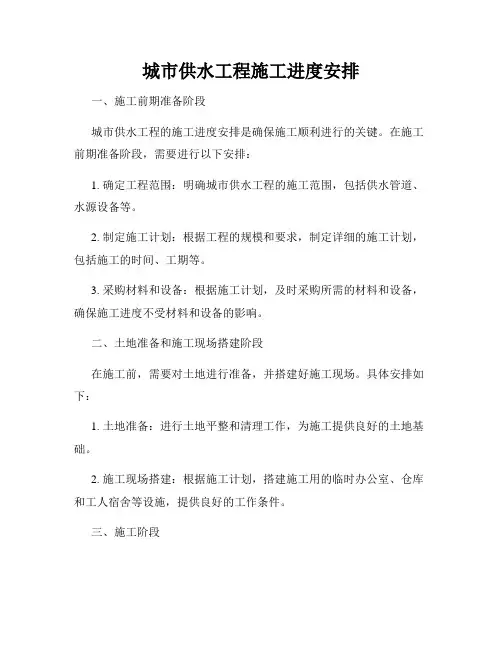 城市供水工程施工进度安排

一、施工前期准备阶段

城市供水工程的施工进度安排是确保施工顺利进行的关键。在施工前期准备阶段，需要进行以下安排：

1. 确定工程范围：明确城市供水工程的施工范围，包括供水管道、水源设备等。

2. 制定施工计划：根据工程的规模和要求，制定详细的施工计划，包括施工的时间、工期等。

3. 采购材料和设备：根据施工计划，及时采购所需的材料和设备，确保施工进度不受材料和设备的影响。

二、土地准备和施工现场搭建阶段

在施工前，需要对土地进行准备，并搭建好施工现场。具体安排如下：

1. 土地准备：进行土地平整和清理工作，为施工提供良好的土地基础。

2. 施工现场搭建：根据施工计划，搭建施工用的临时办公室、仓库和工人宿舍等设施，提供良好的工作条件。

三、施工阶段